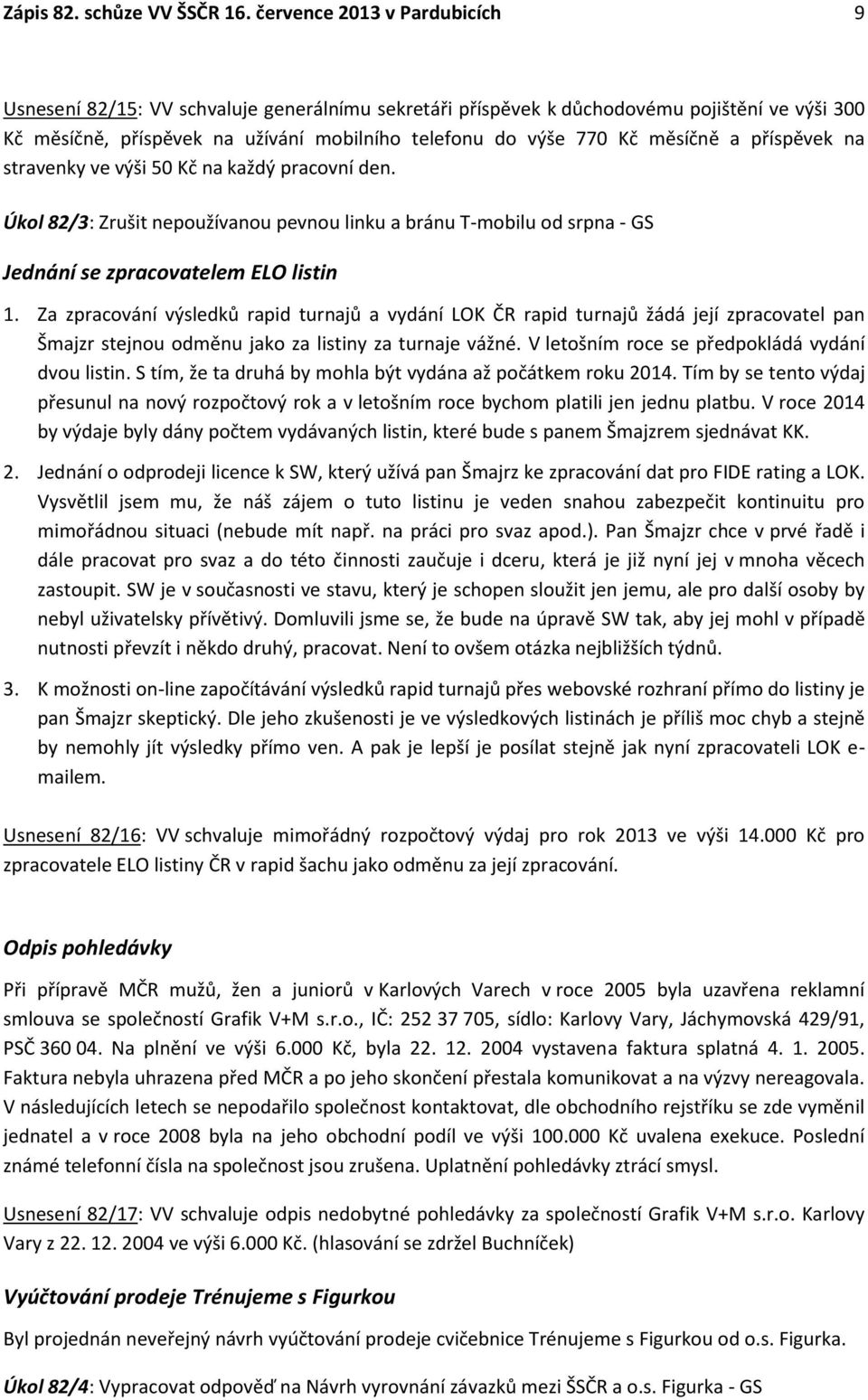 Zápis 82. schůze VV ŠSČR 16. července 2013 v Pardubicích 9

Usnesení 82/15: VV schvaluje generálnímu sekretáři příspěvek k důchodovému pojištění ve výši 300 Kč měsíčně, příspěvek na užívání mobilního telefonu do výše 770 Kč měsíčně a příspěvek na stravenky ve výši 50 Kč na každý pracovní den.

Úkol 82/3: Zrušit nepoužívanou pevnou linku a bránu T-mobilu od srpna - GS

Jednání se zpracovatelem ELO listin

1. Za zpracování výsledků rapid turnajů a vydání LOK ČR rapid turnajů žádá její zpracovatel pan Šmajzr stejnou odměnu jako za listiny za turnaje vážné. V letošním roce se předpokládá vydání dvou listin. S tím, že ta druhá by mohla být vydána až počátkem roku 2014. Tím by se tento výdaj přesunul na nový rozpočtový rok a v letošním roce bychom platili jen jednu platbu. V roce 2014 by výdaje byly dány počtem vydávaných listin, které bude s panem Šmajzrem sjednávat KK.

2. Jednání o odprodeji licence k SW, který užívá pan Šmajrz ke zpracování dat pro FIDE rating a LOK. Vysvětlil jsem mu, že náš zájem o tuto listinu je veden snahou zabezpečit kontinuitu pro mimořádnou situaci (nebude mít např. na práci pro svaz apod.). Pan Šmajzr chce v prvé řadě i dále pracovat pro svaz a do této činnosti zaučuje i dceru, která je již nyní jej v mnoha věcech zastoupit. SW je v současnosti ve stavu, který je schopen sloužit jen jemu, ale pro další osoby by nebyl uživatelsky přívětivý. Domluvili jsme se, že bude na úpravě SW tak, aby jej mohl v případě nutnosti převzít i někdo druhý, pracovat. Není to ovšem otázka nejbližších týdnů.

3. K možnosti on-line započítávání výsledků rapid turnajů přes webovské rozhraní přímo do listiny je pan Šmajzr skeptický. Dle jeho zkušenosti je ve výsledkových listinách je příliš moc chyb a stejně by nemohly jít výsledky přímo ven. A pak je lepší je posílat stejně jak nyní zpracovateli LOK e-mailem.

Usnesení 82/16: VV schvaluje mimořádný rozpočtový výdaj pro rok 2013 ve výši 14.000 Kč pro zpracovatele ELO listiny ČR v rapid šachu jako odměnu za její zpracování.

Odpis pohledávky

Při přípravě MČR mužů, žen a juniorů v Karlových Varech v roce 2005 byla uzavřena reklamní smlouva se společností Grafik V+M s.r.o., IČ: 252 37 705, sídlo: Karlovy Vary, Jáchymovská 429/91, PSČ 360 04. Na plnění ve výši 6.000 Kč, byla 22. 12. 2004 vystavena faktura splatná 4. 1. 2005. Faktura nebyla uhrazena před MČR a po jeho skončení přestala komunikovat a na výzvy nereagovala. V následujících letech se nepodařilo společnost kontaktovat, dle obchodního rejstříku se zde vyměnil jednatel a v roce 2008 byla na jeho obchodní podíl ve výši 100.000 Kč uvalena exekuce. Poslední známé telefonní čísla na společnost jsou zrušena. Uplatnění pohledávky ztrácí smysl.

Usnesení 82/17: VV schvaluje odpis nedobytné pohledávky za společností Grafik V+M s.r.o. Karlovy Vary z 22. 12. 2004 ve výši 6.000 Kč. (hlasování se zdržel Buchníček)

Vyúčtování prodeje Trénujeme s Figurkou

Byl projednán neveřejný návrh vyúčtování prodeje cvičebnice Trénujeme s Figurkou od o.s. Figurka.

Úkol 82/4: Vypracovat odpověď na Návrh vyrovnání závazků mezi ŠSČR a o.s. Figurka - GS